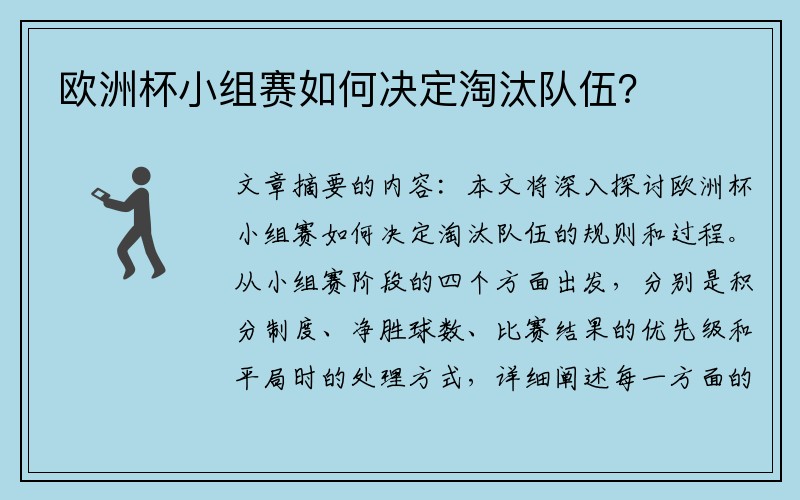 欧洲杯小组赛如何决定淘汰队伍？

文章摘要的内容：本文将深入探讨欧洲杯小组赛如何决定淘汰队伍的规则和过程。从小组赛阶段的四个方面出发，分别是积分制度、净胜球数、比赛结果的优先级和平局时的处理方式，详细阐述每一方面的